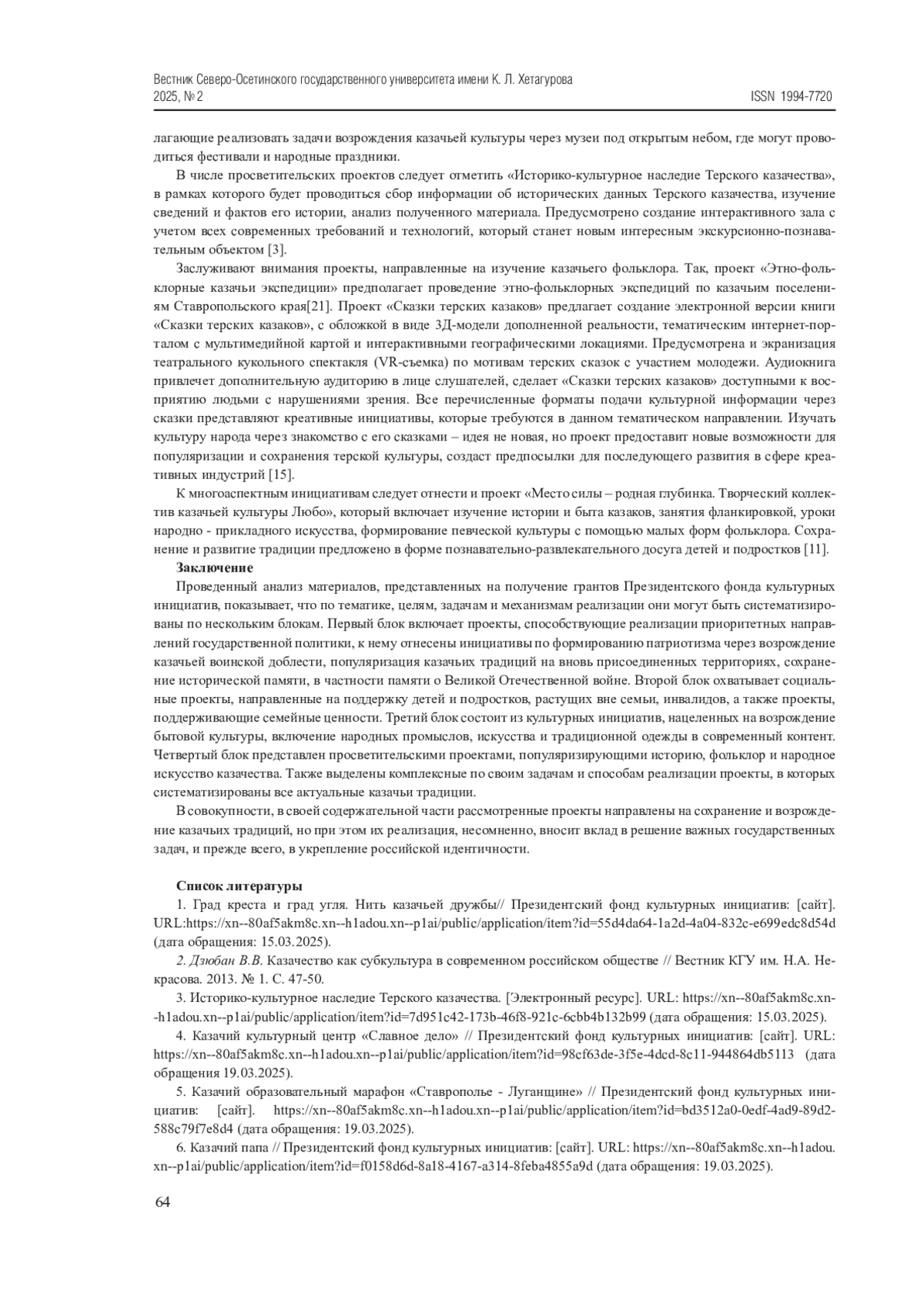 Вестник Северо-Осетинского государственного университета имени К. Л. Хетагурова
2025, № 2 ISSN 1994-7720

лагающие реализовать задачи возрождения казачьей культуры через музеи под открытым небом, где могут проводиться фестивали и народные праздники.

В числе просветительских проектов следует отметить «Историко-культурное наследие Терского казачества», в рамках которого будет проводиться сбор информации об исторических данных Терского казачества, изучение сведений и фактов его истории, анализ полученного материала. Предусмотрено создание интерактивного зала с учетом всех современных требований и технологий, который станет новым интересным экскурсионно-познавательным объектом [3].

Заслуживают внимания проекты, направленные на изучение казачьего фольклора. Так, проект «Этно-фольклорные казачьи экспедиции» предполагает проведение этно-фольклорных экспедиций по казачьим поселениям Ставропольского края[21]. Проект «Сказки терских казаков» предлагает создание электронной версии книги «Сказки терских казаков», с обложкой в виде 3Д-модели дополненной реальности, тематическим интернет-порталом с мультимедийной картой и интерактивными географическими локациями. Предусмотрена и экранизация театрального кукольного спектакля (VR-съемка) по мотивам терских сказок с участием молодежи. Аудиокнига привлечет дополнительную аудиторию в лице слушателей, сделает «Сказки терских казаков» доступными к восприятию людьми с нарушениями зрения. Все перечисленные форматы подачи культурной информации через сказки представляют креативные инициативы, которые требуются в данном тематическом направлении. Изучать культуру народа через знакомство с его сказками – идея не новая, но проект предоставит новые возможности для популяризации и сохранения терской культуры, создаст предпосылки для последующего развития в сфере креативных индустрий [15].

К многоаспектным инициативам следует отнести и проект «Место силы – родная глубинка. Творческий коллектив казачьей культуры Любо», который включает изучение истории и быта казаков, занятия фланкировкой, уроки народно - прикладного искусства, формирование певческой культуры с помощью малых форм фольклора. Сохранение и развитие традиции предложено в форме познавательно-развлекательного досуга детей и подростков [11].

Заключение

Проведенный анализ материалов, представленных на получение грантов Президентского фонда культурных инициатив, показывает, что по тематике, целям, задачам и механизмам реализации они могут быть систематизированы по нескольким блокам. Первый блок включает проекты, способствующие реализации приоритетных направлений государственной политики, к нему отнесены инициативы по формированию патриотизма через возрождение казачьей воинской доблести, популяризация казачьих традиций на вновь присоединенных территориях, сохранение исторической памяти, в частности памяти о Великой Отечественной войне. Второй блок охватывает социальные проекты, направленные на поддержку детей и подростков, растущих вне семьи, инвалидов, а также проекты, поддерживающие семейные ценности. Третий блок состоит из культурных инициатив, нацеленных на возрождение бытовой культуры, включение народных промыслов, искусства и традиционной одежды в современный контент. Четвертый блок представлен просветительскими проектами, популяризирующими историю, фольклор и народное искусство казачества. Также выделены комплексные по своим задачам и способам реализации проекты, в которых систематизированы все актуальные казачьи традиции.

В совокупности, в своей содержательной части рассмотренные проекты направлены на сохранение и возрождение казачьих традиций, но при этом их реализация, несомненно, вносит вклад в решение важных государственных задач, и прежде всего, в укрепление российской идентичности.

Список литературы

1. Град креста и град угля. Нить казачьей дружбы// Президентский фонд культурных инициатив: [сайт]. URL:https://xn--80af5akm8c.xn--h1adou.xn--p1ai/public/application/item?id=55d4da64-1a2d-4a04-832c-e699edc8d54d (дата обращения: 15.03.2025).

2. Дзюбан В.В. Казачество как субкультура в современном российском обществе // Вестник КГУ им. Н.А. Некрасова. 2013. № 1. С. 47-50.

3. Историко-культурное наследие Терского казачества. [Электронный ресурс]. URL: https://xn--80af5akm8c.xn--h1adou.xn--p1ai/public/application/item?id=7d951c42-173b-46f8-921c-6cbb4b132b99 (дата обращения: 15.03.2025).

4. Казачий культурный центр «Славное дело» // Президентский фонд культурных инициатив: [сайт]. URL: https://xn--80af5akm8c.xn--h1adou.xn--p1ai/public/application/item?id=98cf63de-3f5e-4dcd-8c11-944864db5113 (дата обращения 19.03.2025).

5. Казачий образовательный марафон «Ставрополье - Луганщине» // Президентский фонд культурных инициатив: [сайт]. https://xn--80af5akm8c.xn--h1adou.xn--p1ai/public/application/item?id=bd3512a0-0edf-4ad9-89d2-588c79f7e8d4 (дата обращения: 19.03.2025).

6. Казачий папа // Президентский фонд культурных инициатив: [сайт]. URL: https://xn--80af5akm8c.xn--h1adou.xn--p1ai/public/application/item?id=f0158d6d-8a18-4167-a314-8feba4855a9d (дата обращения: 19.03.2025).

64